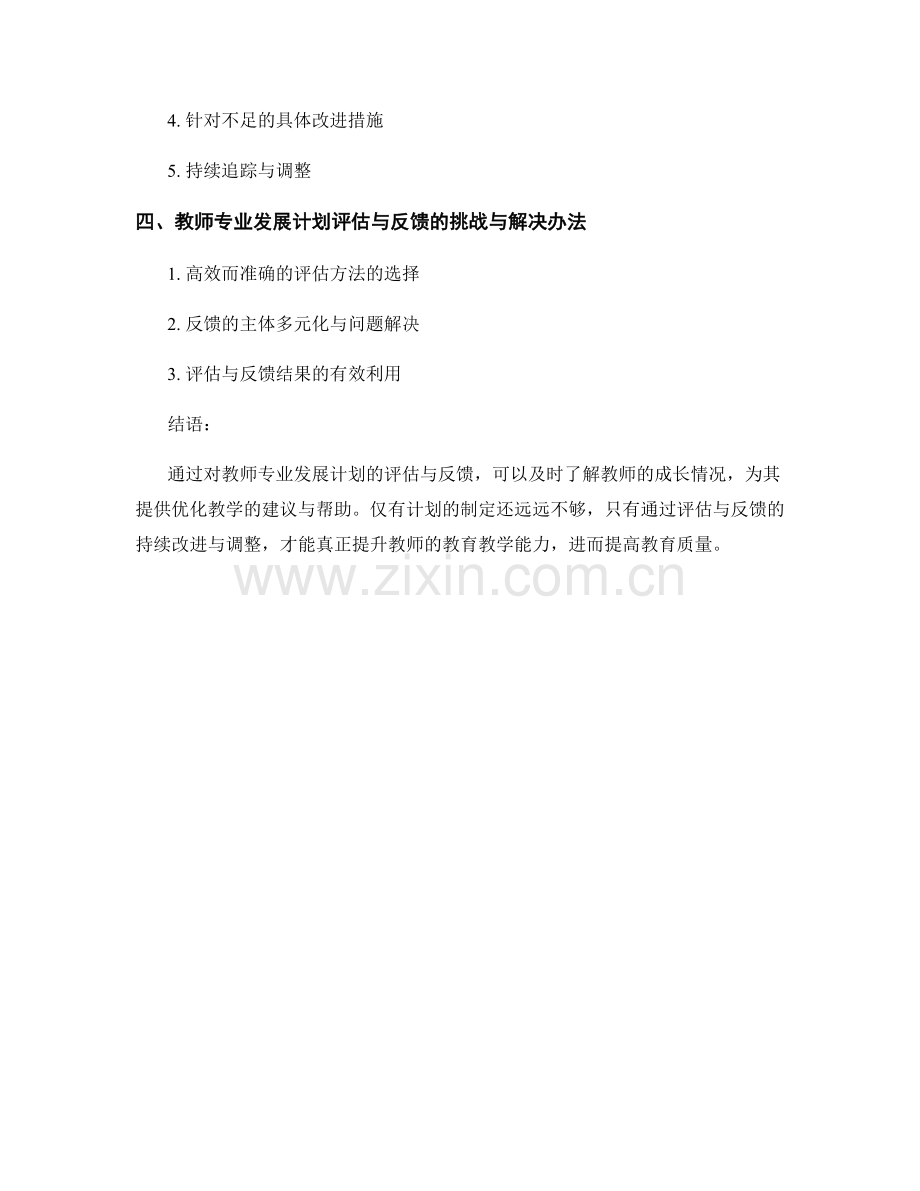 4. 针对不足的具体改进措施

5. 持续追踪与调整

四、教师专业发展计划评估与反馈的挑战与解决办法

1. 高效而准确的评估方法的选择

2. 反馈的主体多元化与问题解决

3. 评估与反馈结果的有效利用

结语：

通过对教师专业发展计划的评估与反馈，可以及时了解教师的成长情况，为其提供优化教学的建议与帮助。仅有计划的制定还远远不够，只有通过评估与反馈的持续改进与调整，才能真正提升教师的教育教学能力，进而提高教育质量。

www.zixin.com.cn